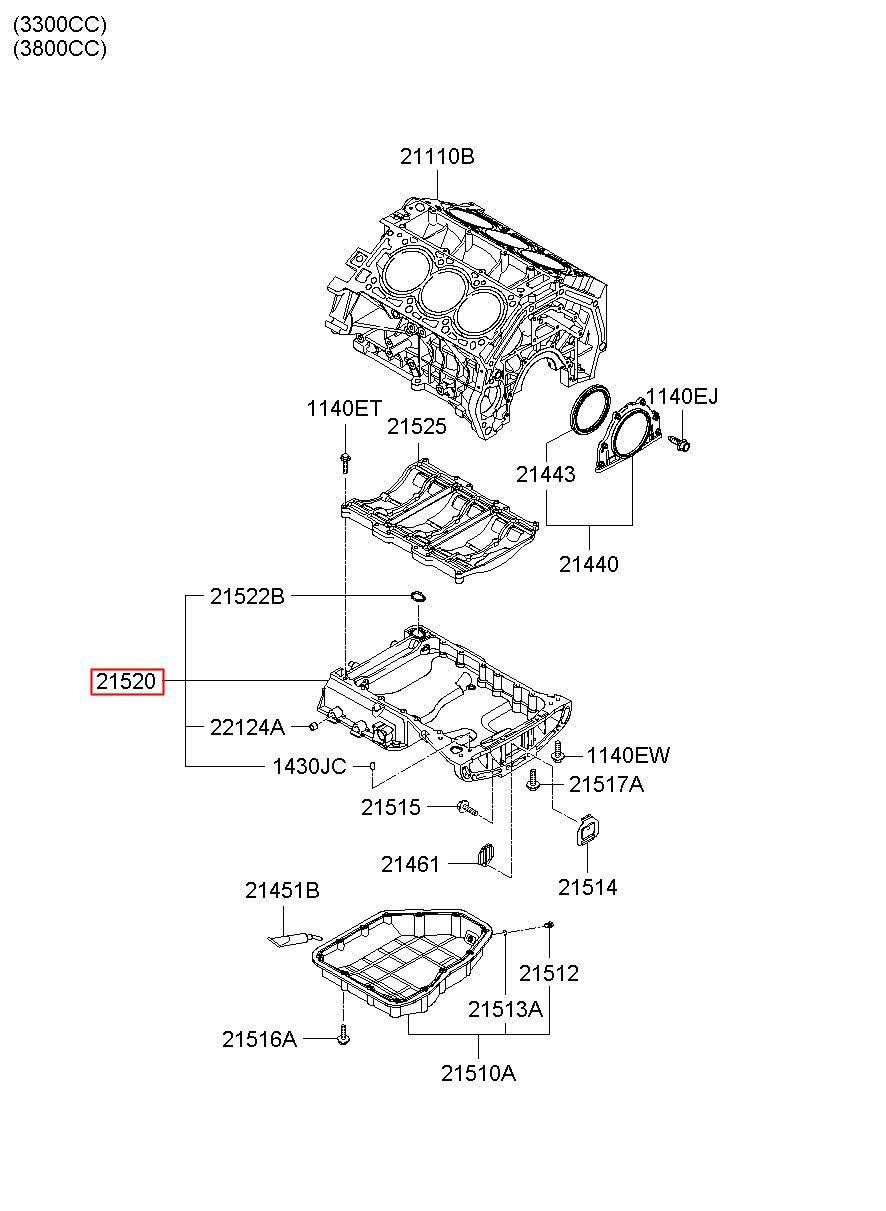 (3300CC)
(3800CC)

21110B

1140ET
21525
1140EJ
21443
21440
21522B
21520
22124A
1430JC
1140EW
21517A
21515
21461
21514
21451B
21512
21513A
21516A
21510A